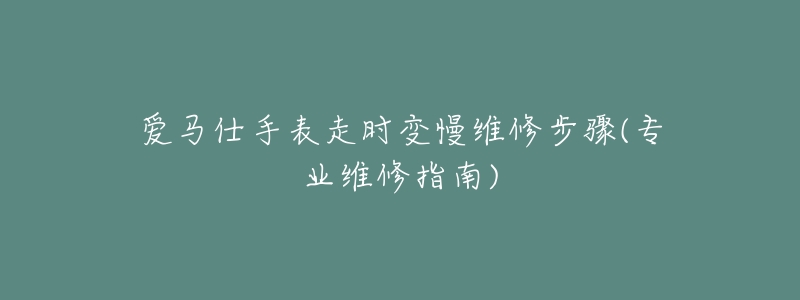 爱马仕手表走时变慢维修步骤(专业维修指南)